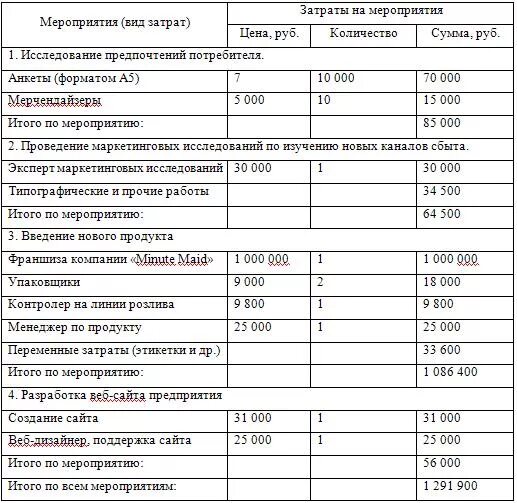 | Мероприятия (вид затрат) | Затраты на мероприятия | | |
|---|---|---|---|
| | Цена, руб. | Количество | Сумма, руб. |
| 1. Исследование предпочтений потребителя. | | | |
| Анкеты (форматом А5) | 7 | 10 000 | 70 000 |
| Мерчендайзеры | 5 000 | 10 | 15 000 |
| Итого по мероприятию: | | | 85 000 |
| 2. Проведение маркетинговых исследований по изучению новых каналов сбыта. | | | |
| Эксперт маркетинговых исследований | 30 000 | 1 | 30 000 |
| Типографические и прочие работы | | | 34 500 |
| Итого по мероприятию: | | | 64 500 |
| 3. Введение нового продукта | | | |
| Франшиза компании «Minute Maid» | 1 000 000 | 1 | 1 000 000 |
| Упаковщики | 9 000 | 2 | 18 000 |
| Контролер на линии розлива | 9 800 | 1 | 9 800 |
| Менеджер по продукту | 25 000 | 1 | 25 000 |
| Переменные затраты (этикетки и др.) | | | 33 600 |
| Итого по мероприятию: | | | 1 086 400 |
| 4. Разработка веб-сайта предприятия | | | |
| Создание сайта | 31 000 | 1 | 31 000 |
| Веб-дизайнер, поддержка сайта | 25 000 | 1 | 25 000 |
| Итого по мероприятию: | | | 56 000 |
| Итого по всем мероприятиям: | | | 1 291 900 |